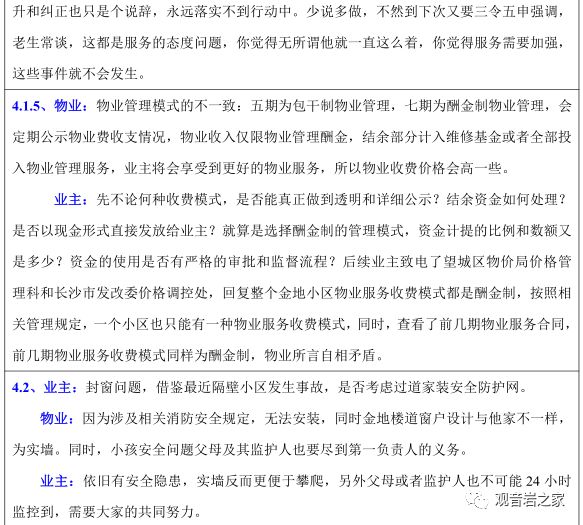 升和纠正也只是个说辞，永远落实不到行动中。少说多做，不然到下次又要三令五申强调，老生常谈，这都是服务的态度问题，你觉得无所谓他就一直这么着，你觉得服务需要加强，这些事件就不会发生。

4.1.5、物业：物业管理模式的不一致：五期为包干制物业管理，七期为酬金制物业管理，会定期公示物业费收支情况，物业收入仅限物业管理酬金，结余部分计入维修基金或者全部投入物业管理服务，业主将会享受到更好的物业服务，所以物业收费价格会高一些。

业主：先不论何种收费模式，是否能真正做到透明和详细公示？结余资金如何处理？是否以现金形式直接发放给业主？就算是选择酬金制的管理模式，资金计提的比例和数额又是多少？资金的使用是否有严格的审批和监督流程？后续业主致电了望城区物价局价格管理科和长沙市发改委价格调控处，回复整个金地小区物业服务收费模式都是酬金制，按照相关管理规定，一个小区也只能有一种物业服务收费模式，同时，查看了前几期物业服务合同，前几期物业服务收费模式同样为酬金制，物业所言自相矛盾。

4.2、业主：封窗问题，借鉴最近隔壁小区发生事故，是否考虑过道家装安全防护网。

物业：因为涉及相关消防安全规定，无法安装，同时金地楼道窗户设计与他家不一样，为实墙。同时，小孩安全问题父母及其监护人也要尽到第一负责人的义务。

业主：依旧有安全隐患，实墙反而更便于攀爬，另外父母或者监护人也不可能 24 小时监控到，需要大家的共同努力。

观音岩之家